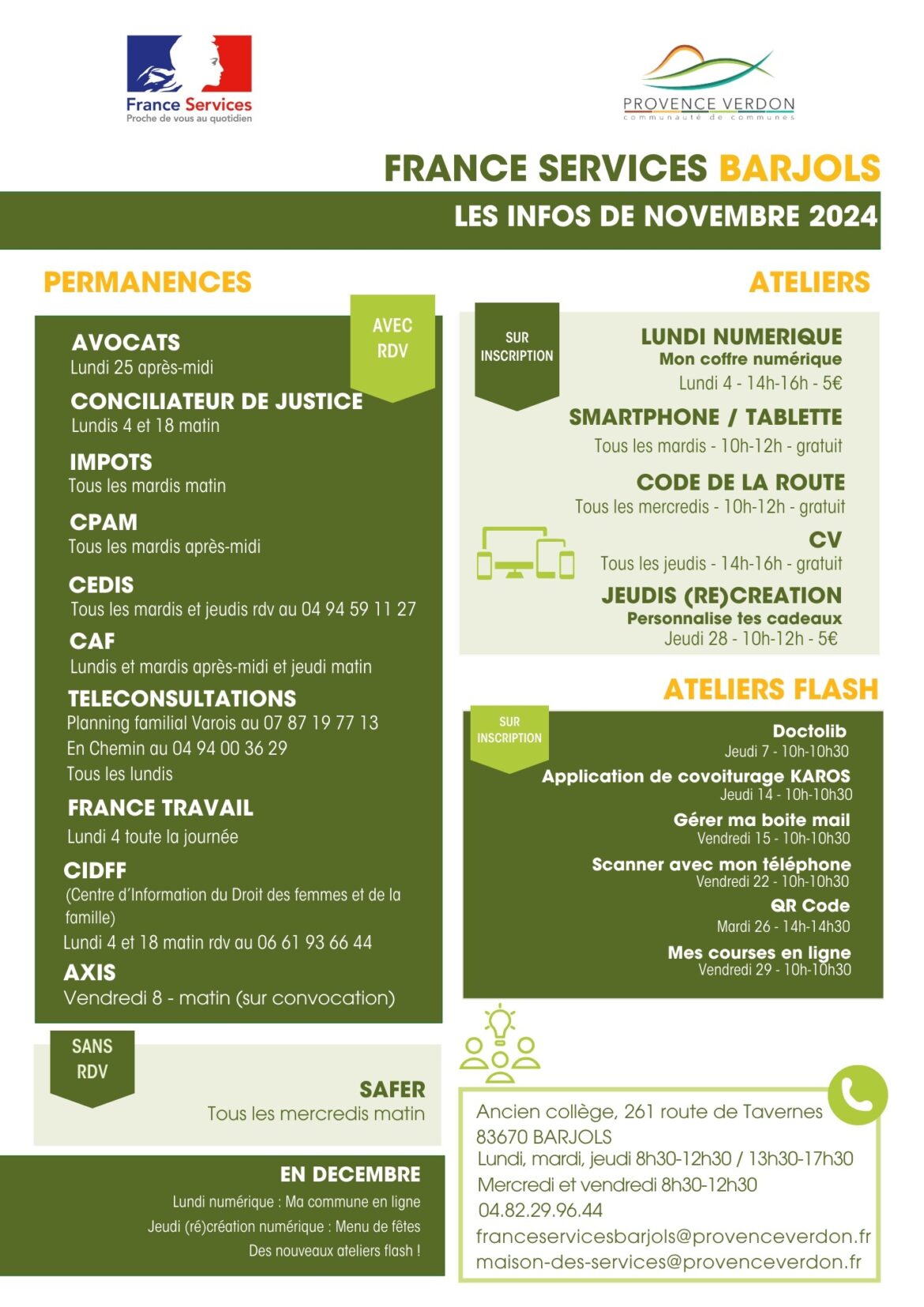 France Services
Proche de vous au quotidien

PROVENCE VERDON
communauté de communes

FRANCE SERVICES BARJOLS

LES INFOS DE NOVEMBRE 2024

PERMANENCES

AVEC RDV

AVOCATS
Lundi 25 après-midi

CONCILIATEUR DE JUSTICE
Lundis 4 et 18 matin

IMPOTS
Tous les mardis matin

CPAM
Tous les mardis après-midi

CEDIS
Tous les mardis et jeudis rdv au 04 94 59 11 27

CAF
Lundis et mardis après-midi et jeudi matin

TELECONSULTATIONS
Planning familial Varois au 07 87 19 77 13
En Chemin au 04 94 00 36 29
Tous les lundis

FRANCE TRAVAIL
Lundi 4 toute la journée

CIDFF
(Centre d'Information du Droit des femmes et de la famille)
Lundi 4 et 18 matin rdv au 06 61 93 66 44

AXIS
Vendredi 8 - matin (sur convocation)

SANS RDV

SAFER
Tous les mercredis matin

EN DECEMBRE
Lundi numérique : Ma commune en ligne
Jeudi (ré)création numérique : Menu de fêtes
Des nouveaux ateliers flash !

ATELIERS

SUR INSCRIPTION

LUNDI NUMERIQUE
Mon coffre numérique
Lundi 4 - 14h-16h - 5€

SMARTPHONE / TABLETTE
Tous les mardis - 10h-12h - gratuit

CODE DE LA ROUTE
Tous les mercredis - 10h-12h - gratuit

CV
Tous les jeudis - 14h-16h - gratuit

JEUDIS (RE)CREATION
Personnalise tes cadeaux
Jeudi 28 - 10h-12h - 5€

ATELIERS FLASH

SUR INSCRIPTION

Doctolib
Jeudi 7 - 10h-10h30

Application de covoiturage KAROS
Jeudi 14 - 10h-10h30

Gérer ma boite mail
Vendredi 15 - 10h-10h30

Scanner avec mon téléphone
Vendredi 22 - 10h-10h30

QR Code
Mardi 26 - 14h-14h30

Mes courses en ligne
Vendredi 29 - 10h-10h30

Ancien collège, 261 route de Tavernes
83670 BARJOLS
Lundi, mardi, jeudi 8h30-12h30 / 13h30-17h30
Mercredi et vendredi 8h30-12h30
04.82.29.96.44
franceservicesbarjols@provenceverdon.fr
maison-des-services@provenceverdon.fr